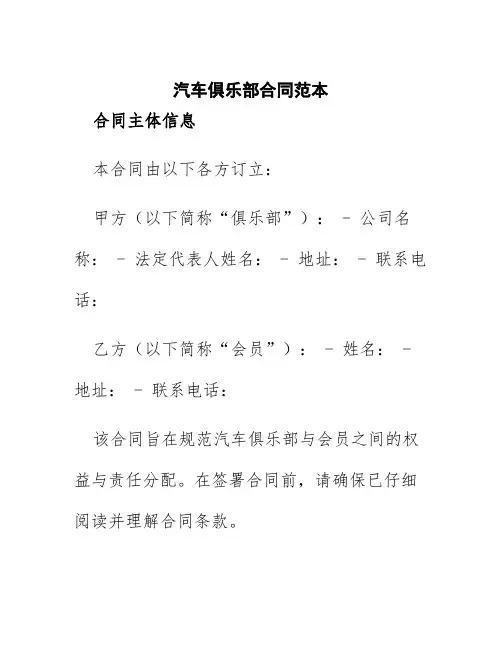 汽车俱乐部合同范本

合同主体信息

本合同由以下各方订立：

甲方（以下简称“俱乐部”）： - 公司名称： - 法定代表人姓名： - 地址： - 联系电话：

乙方（以下简称“会员”）： - 姓名： - 地址： - 联系电话：

该合同旨在规范汽车俱乐部与会员之间的权益与责任分配。在签署合同前，请确保已仔细阅读并理解合同条款。